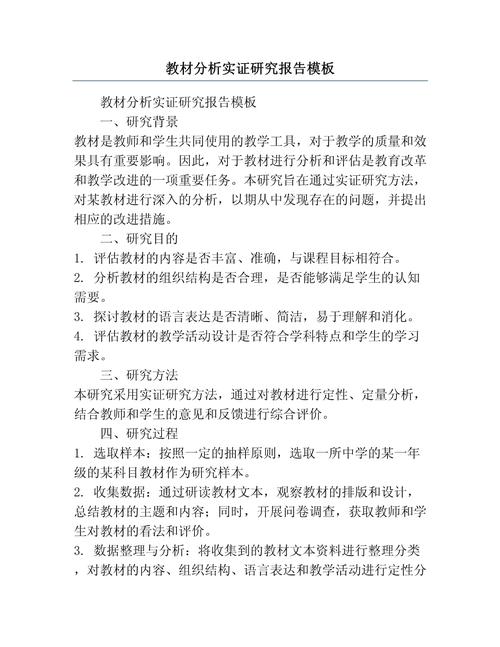 教材分析实证研究报告模板

教材分析实证研究报告模板

一、研究背景

教材是教师和学生共同使用的教学工具，对于教学的质量和效果具有重要影响。因此，对于教材进行分析和评估是教育改革和教学改进的一项重要任务。本研究旨在通过实证研究方法，对某教材进行深入的分析，以期从中发现存在的问题，并提出相应的改进措施。

二、研究目的

1. 评估教材的内容是否丰富、准确，与课程目标相符合。

2. 分析教材的组织结构是否合理，是否能够满足学生的认知需要。

3. 探讨教材的语言表达是否清晰、简洁，易于理解和消化。

4. 评估教材的教学活动设计是否符合学科特点和学生的学习需求。

三、研究方法

本研究采用实证研究方法，通过对教材进行定性、定量分析，结合教师和学生的意见和反馈进行综合评价。

四、研究过程

1. 选取样本：按照一定的抽样原则，选取一所中学的某一年级的某科目教材作为研究样本。

2. 收集数据：通过研读教材文本，观察教材的排版和设计，总结教材的主题和内容；同时，开展问卷调查，获取教师和学生对教材的看法和评价。

3. 数据整理与分析：将收集到的教材文本资料进行整理分类，对教材的内容、组织结构、语言表达和教学活动进行定性分